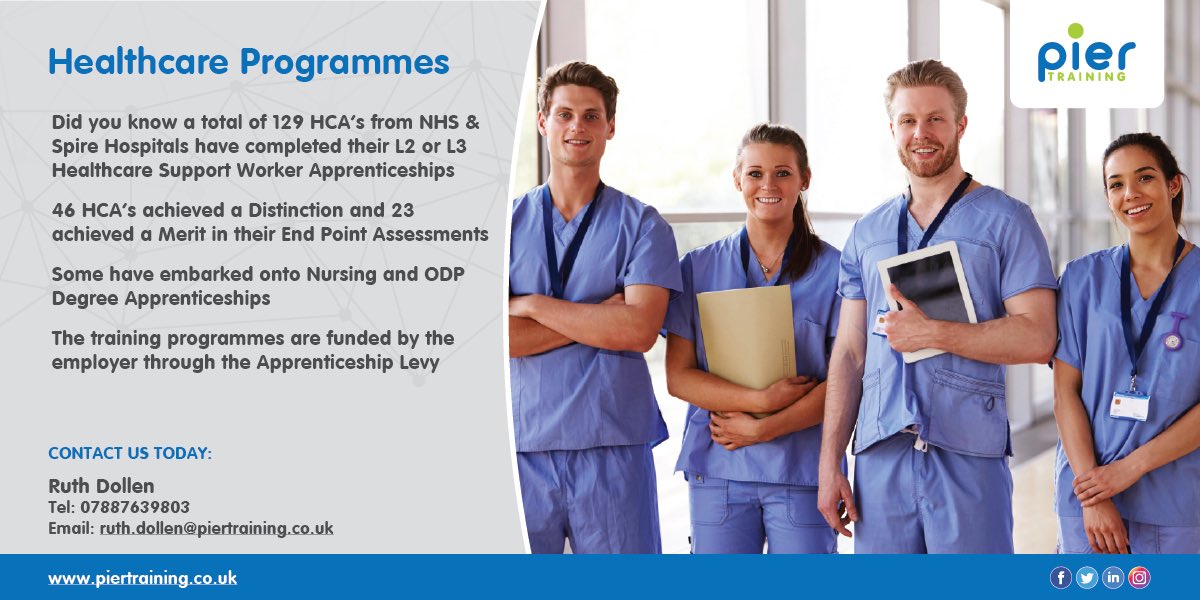 Healthcare Programmes

Did you know a total of 129 HCA's from NHS & Spire Hospitals have completed their L2 or L3 Healthcare Support Worker Apprenticeships

46 HCA's achieved a Distinction and 23 achieved a Merit in their End Point Assessments

Some have embarked onto Nursing and ODP Degree Apprenticeships

The training programmes are funded by the employer through the Apprenticeship Levy

CONTACT US TODAY:

Ruth Dollen
Tel: 07887639803
Email: ruth.dollen@piertraining.co.uk

pier
TRAINING

www.piertraining.co.uk